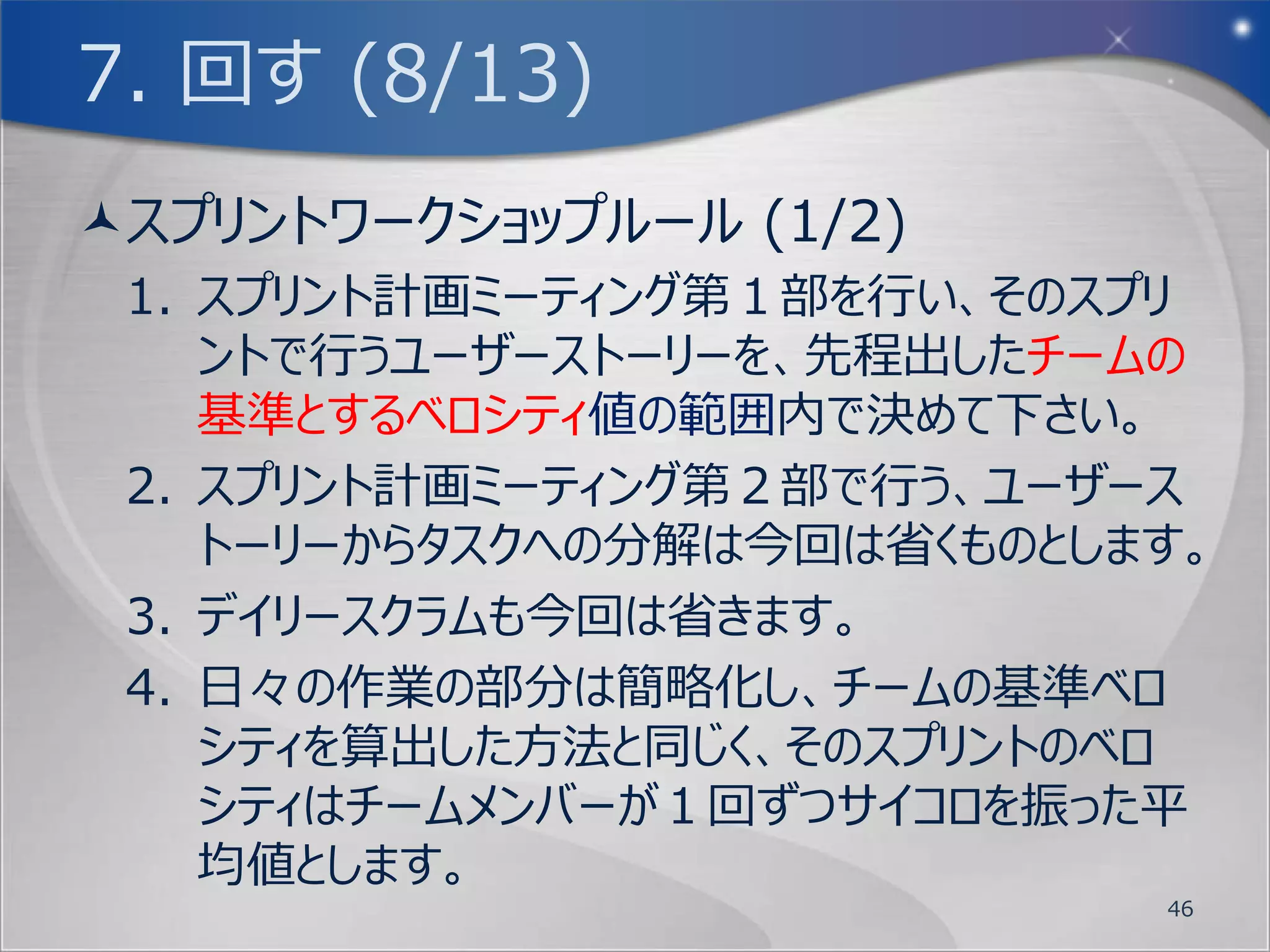 7. 回す (8/13)

スプリントワークショップルール (1/2)

1. スプリント計画ミーティング第１部を行い、そのスプリントで行うユーザーストーリーを、先程出したチームの基準とするベロシティ値の範囲内で決めて下さい。

2. スプリント計画ミーティング第２部で行う、ユーザーストーリーからタスクへの分解は今回は省くものとします。

3. デイリースクラムも今回は省きます。

4. 日々の作業の部分は簡略化し、チームの基準ベロシティを算出した方法と同じく、そのスプリントのベロシティはチームメンバーが１回ずつサイコロを振った平均値とします。

46